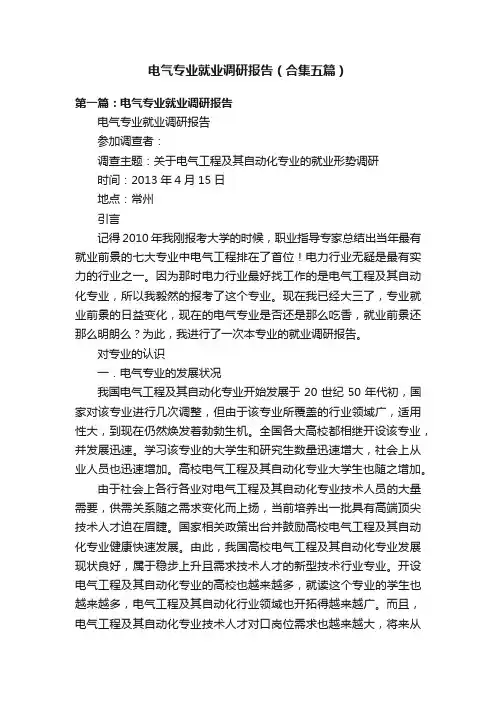 电气专业就业调研报告（合集五篇）

第一篇：电气专业就业调研报告

电气专业就业调研报告

参加调查者：

调查主题：关于电气工程及其自动化专业的就业形势调研

时间：2013 年 4 月 15 日

地点：常州

引言

记得 2010 年我刚报考大学的时候，职业指导专家总结出当年最有就业前景的七大专业中电气工程排在了首位！电力行业无疑是最有实力的行业之一。因为那时电力行业最好找工作的是电气工程及其自动化专业，所以我毅然的报考了这个专业。现在我已经大三了，专业就业前景的日益变化，现在的电气专业是否还是那么吃香，就业前景还那么明朗么？为此，我进行了一次本专业的就业调研报告。

对专业的认识

一．电气专业的发展状况

我国电气工程及其自动化专业开始发展于 20 世纪 50 年代初，国家对该专业进行几次调整，但由于该专业所覆盖的行业领域广，适用性大，到现在仍然焕发着勃勃生机。全国各大高校都相继开设该专业，并发展迅速。学习该专业的大学生和研究生数量迅速增大，社会上从业人员也迅速增加。高校电气工程及其自动化专业大学生也随之增加。

由于社会上各行各业对电气工程及其自动化专业技术人员的大量需要，供需关系随之需求变化而上扬，当前培养出一批具有高端顶尖技术人才迫在眉睫。国家相关政策出台并鼓励高校电气工程及其自动化专业健康快速发展。由此，我国高校电气工程及其自动化专业发展现状良好，属于稳步上升且需求技术人才的新型技术行业专业。开设电气工程及其自动化专业的高校也越来越多，就读这个专业的学生也越来越多，电气工程及其自动化行业领域也开拓得越来越广。而且，电气工程及其自动化专业技术人才对口岗位需求也越来越大，将来从